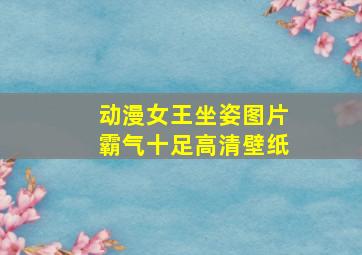 动漫女王坐姿图片
霸气十足高清壁纸